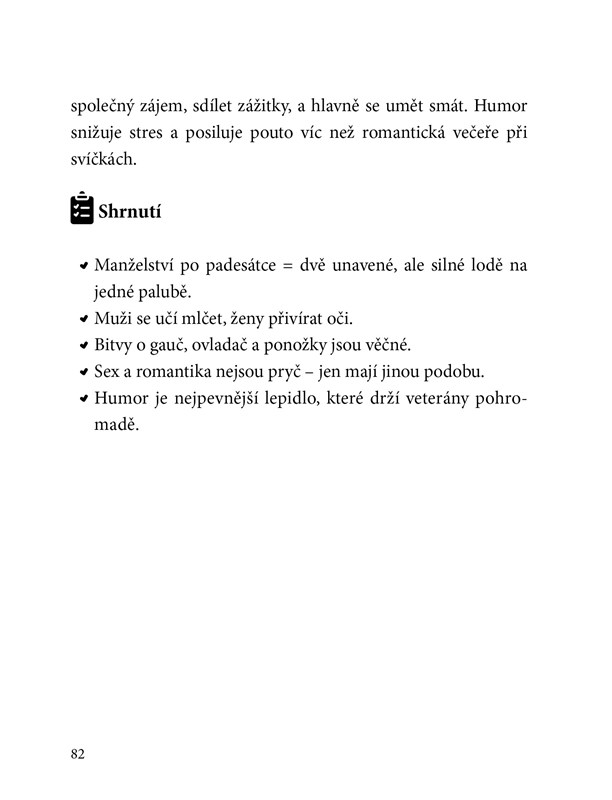 společný zájem, sdílet zážitky, a hlavně se umět smát. Humor snižuje stres a posiluje pouto víc než romantická večeře při svíčkách.

Shrnutí

- Manželství po padesátce = dvě unavené, ale silné lodě na jedné palubě.
- Muži se učí mlčet, ženy přivírat oči.
- Bitvy o gauč, ovladač a ponožky jsou věčné.
- Sex a romantika nejsou pryč – jen mají jinou podobu.
- Humor je nejpevnější lepidlo, které drží veterány pohromadě.

82